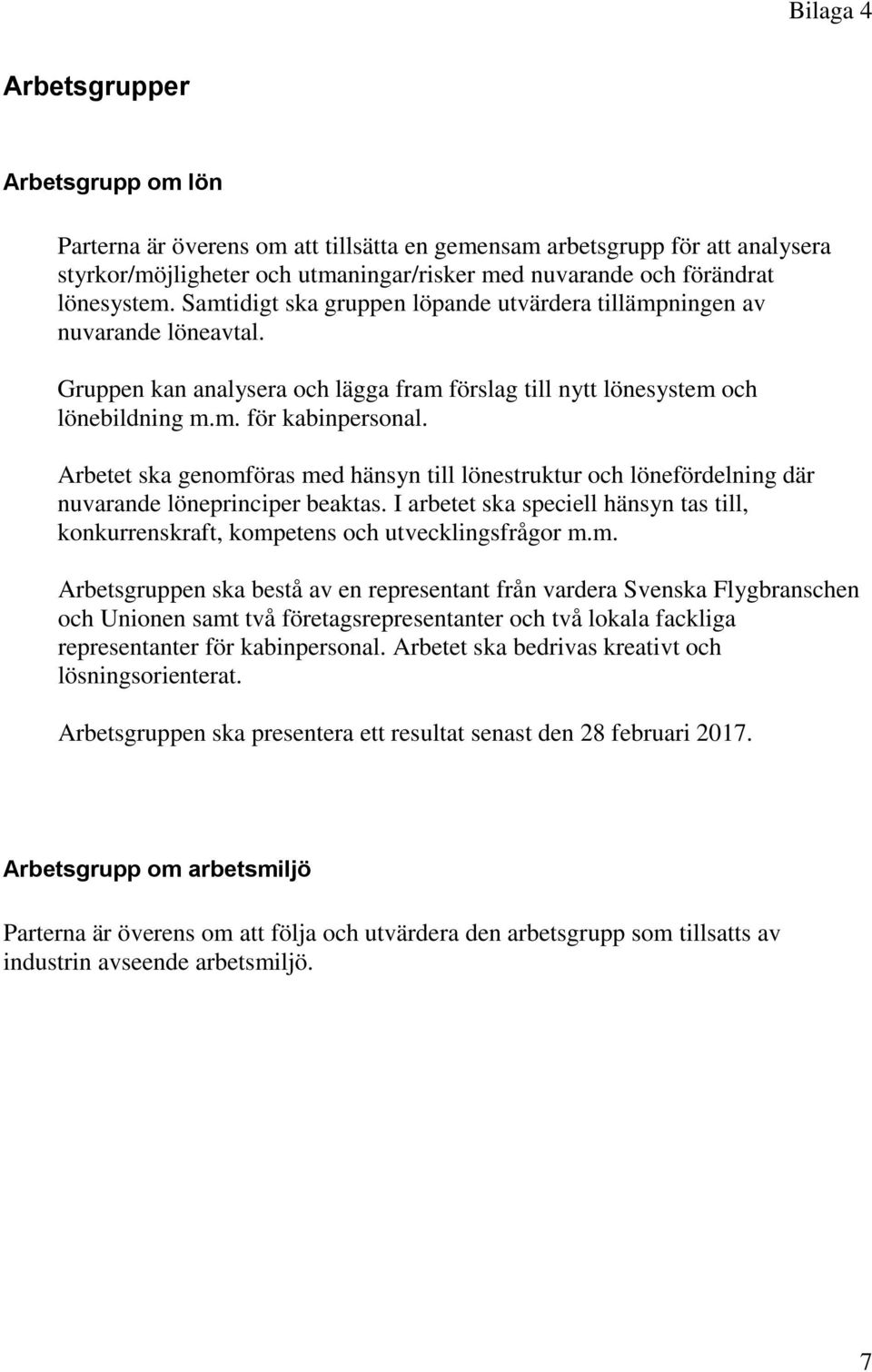 Bilaga 4

Arbetsgrupper

Arbetsgrupp om lön

Parterna är överens om att tillsätta en gemensam arbetsgrupp för att analysera styrkor/möjligheter och utmaningar/risker med nuvarande och förändrat lönesystem. Samtidigt ska gruppen löpande utvärdera tillämpningen av nuvarande löneavtal.

Gruppen kan analysera och lägga fram förslag till nytt lönesystem och lönebildning m.m. för kabinpersonal.

Arbetet ska genomföras med hänsyn till lönestruktur och lönefördelning där nuvarande löneprinciper beaktas. I arbetet ska speciell hänsyn tas till, konkurrenskraft, kompetens och utvecklingsfrågor m.m.

Arbetsgruppen ska bestå av en representant från vardera Svenska Flygbranschen och Unionen samt två företagsrepresentanter och två lokala fackliga representanter för kabinpersonal. Arbetet ska bedrivas kreativt och lösningsorienterat.

Arbetsgruppen ska presentera ett resultat senast den 28 februari 2017.

Arbetsgrupp om arbetsmiljö

Parterna är överens om att följa och utvärdera den arbetsgrupp som tillsatts av industrin avseende arbetsmiljö.

7